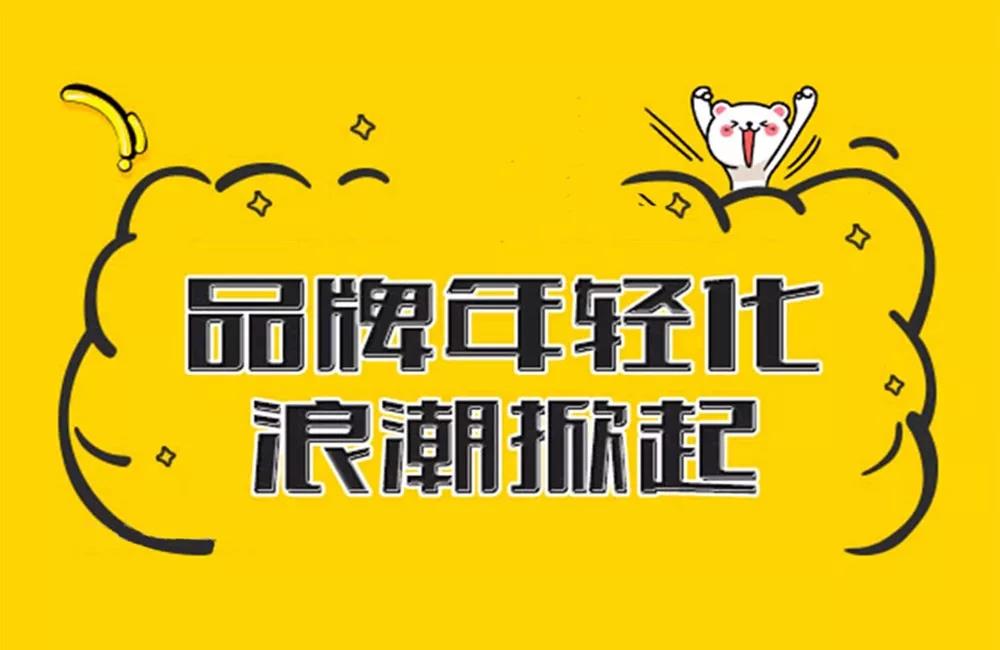 品牌年轻化
浪潮掀起